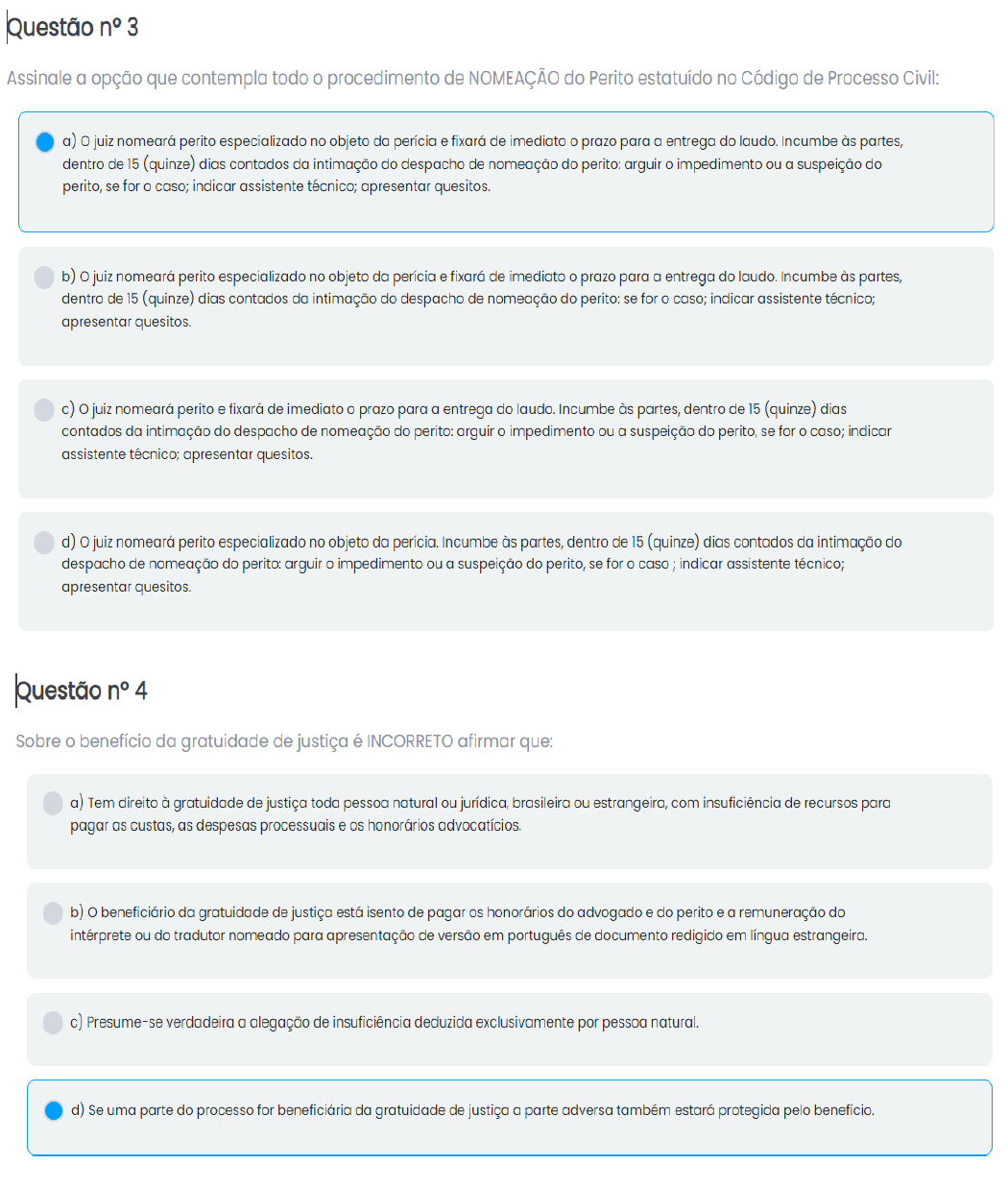 Questão nº 3

Assinale a opção que contempla todo o procedimento de NOMEAÇÃO do Perito estatuído no Código de Processo Civil:

a) O juiz nomeará perito especializado no objeto da perícia e fixará de imediato o prazo para a entrega do laudo. Incumbe às partes, dentro de 15 (quinze) dias contados da intimação do despacho de nomeação do perito: arguir o impedimento ou a suspeição do perito, se for o caso; indicar assistente técnico; apresentar quesitos.

b) O juiz nomeará perito especializado no objeto da perícia e fixará de imediato o prazo para a entrega do laudo. Incumbe às partes, dentro de 15 (quinze) dias contados da intimação do despacho de nomeação do perito: se for o caso; indicar assistente técnico; apresentar quesitos.

c) O juiz nomeará perito e fixará de imediato o prazo para a entrega do laudo. Incumbe às partes, dentro de 15 (quinze) dias contados da intimação do despacho de nomeação do perito: arguir o impedimento ou a suspeição do perito, se for o caso; indicar assistente técnico; apresentar quesitos.

d) O juiz nomeará perito especializado no objeto da perícia. Incumbe às partes, dentro de 15 (quinze) dias contados da intimação do despacho de nomeação do perito: arguir o impedimento ou a suspeição do perito, se for o caso ; indicar assistente técnico; apresentar quesitos.

Questão nº 4

Sobre o benefício da gratuidade de justiça é INCORRETO afirmar que:

a) Tem direito à gratuidade de justiça toda pessoa natural ou jurídica, brasileira ou estrangeira, com insuficiência de recursos para pagar as custas, as despesas processuais e os honorários advocatícios.

b) O beneficiário da gratuidade de justiça está isento de pagar os honorários do advogado e do perito e a remuneração do intérprete ou do tradutor nomeado para apresentação de versão em português de documento redigido em língua estrangeira.

c) Presume-se verdadeira a alegação de insuficiência deduzida exclusivamente por pessoa natural.

d) Se uma parte do processo for beneficiária da gratuidade de justiça a parte adversa também estará protegida pelo benefício.